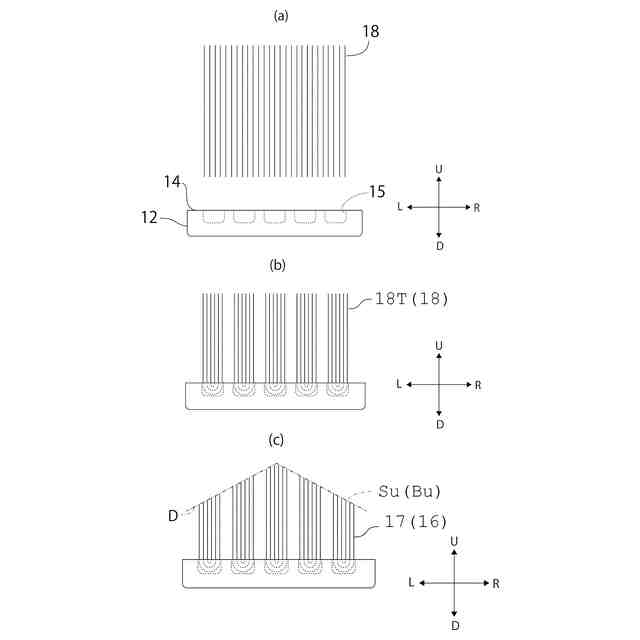 (a)

18

14

15

12

U

L

R

D

(b)

18T(18)

U

L

R

D

(c)

Su(Bu)

D

17(16)

U

L

R

D